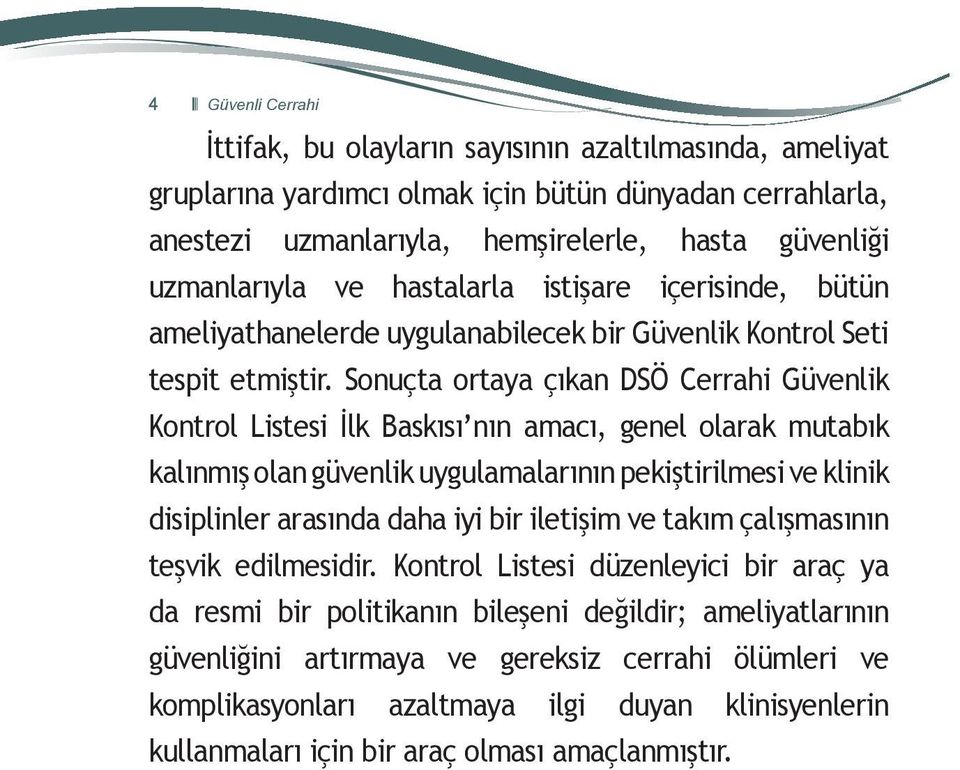 4 Güvenli Cerrahi

İttifak, bu olayların sayısının azaltılmasında, ameliyat gruplarına yardımcı olmak için bütün dünyadan cerrahlarla, anestezi uzmanlarıyla, hemşirelerle, hasta güvenliği uzmanlarıyla ve hastalarla istişare içerisinde, bütün ameliyathanelerde uygulanabilecek bir Güvenlik Kontrol Seti tespit etmiştir. Sonuçta ortaya çıkan DSÖ Cerrahi Güvenlik Kontrol Listesi İlk Baskısı'nın amacı, genel olarak mutabık kalınmış olan güvenlik uygulamalarının pekiştirilmesi ve klinik disiplinler arasında daha iyi bir iletişim ve takım çalışmasının teşvik edilmesidir. Kontrol Listesi düzenleyici bir araç ya da resmi bir politikanın bileşeni değildir; ameliyatlarının güvenliğini artırmaya ve gereksiz cerrahi ölümleri ve komplikasyonları azaltmaya ilgi duyan klinisyenlerin kullanmaları için bir araç olması amaçlanmıştır.